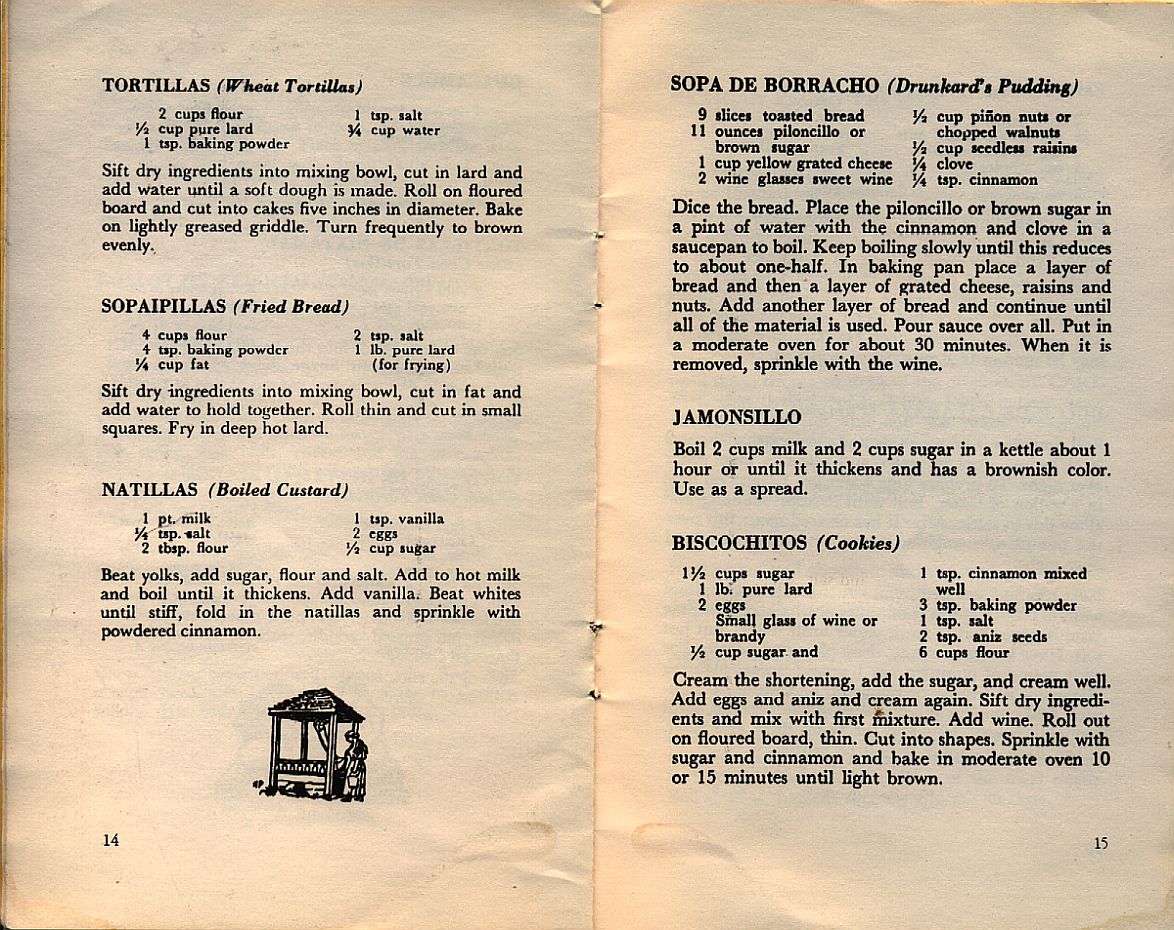 TORTILLAS (Wheat Tortillas)

2 cups flour
½ cup pure lard
1 tsp. baking powder
1 tsp. salt
¾ cup water

Sift dry ingredients into mixing bowl, cut in lard and add water until a soft dough is made. Roll on floured board and cut into cakes five inches in diameter. Bake on lightly greased griddle. Turn frequently to brown evenly.

SOPAIPILLAS (Fried Bread)

4 cups flour
4 tsp. baking powder
¼ cup fat
2 tsp. salt
1 lb. pure lard (for frying)

Sift dry ingredients into mixing bowl, cut in fat and add water to hold together. Roll thin and cut in small squares. Fry in deep hot lard.

NATILLAS (Boiled Custard)

1 pt. milk
¼ tsp. salt
2 tbsp. flour
1 tsp. vanilla
2 eggs
½ cup sugar

Beat yolks, add sugar, flour and salt. Add to hot milk and boil until it thickens. Add vanilla. Beat whites until stiff, fold in the natillas and sprinkle with powdered cinnamon.

14

SOPA DE BORRACHO (Drunkard's Pudding)

9 slices toasted bread
11 ounces piloncillo or brown sugar
1 cup yellow grated cheese
2 wine glasses sweet wine
½ cup piñon nuts or chopped walnuts
½ cup seedless raisins
¼ clove
¼ tsp. cinnamon

Dice the bread. Place the piloncillo or brown sugar in a pint of water with the cinnamon and clove in a saucepan to boil. Keep boiling slowly until this reduces to about one-half. In baking pan place a layer of bread and then a layer of grated cheese, raisins and nuts. Add another layer of bread and continue until all of the material is used. Pour sauce over all. Put in a moderate oven for about 30 minutes. When it is removed, sprinkle with the wine.

JAMONSILLO

Boil 2 cups milk and 2 cups sugar in a kettle about 1 hour or until it thickens and has a brownish color. Use as a spread.

BISCOCHITOS (Cookies)

1½ cups sugar
1 lb. pure lard
2 eggs
Small glass of wine or brandy
½ cup sugar and
1 tsp. cinnamon mixed well
3 tsp. baking powder
1 tsp. salt
2 tsp. aniz seeds
6 cups flour

Cream the shortening, add the sugar, and cream well. Add eggs and aniz and cream again. Sift dry ingredients and mix with first mixture. Add wine. Roll out on floured board, thin. Cut into shapes. Sprinkle with sugar and cinnamon and bake in moderate oven 10 or 15 minutes until light brown.

15